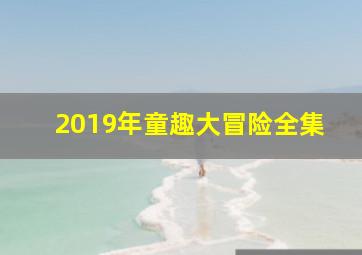 2019年童趣大冒险全集